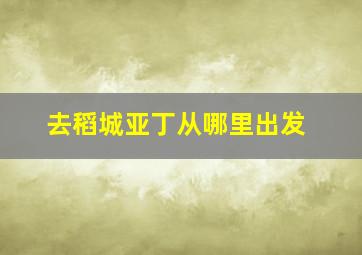 去稻城亚丁从哪里出发